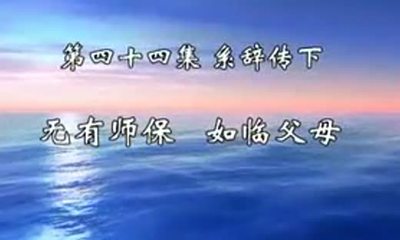 第四十四集 系辞传下

无有师保　如临父母